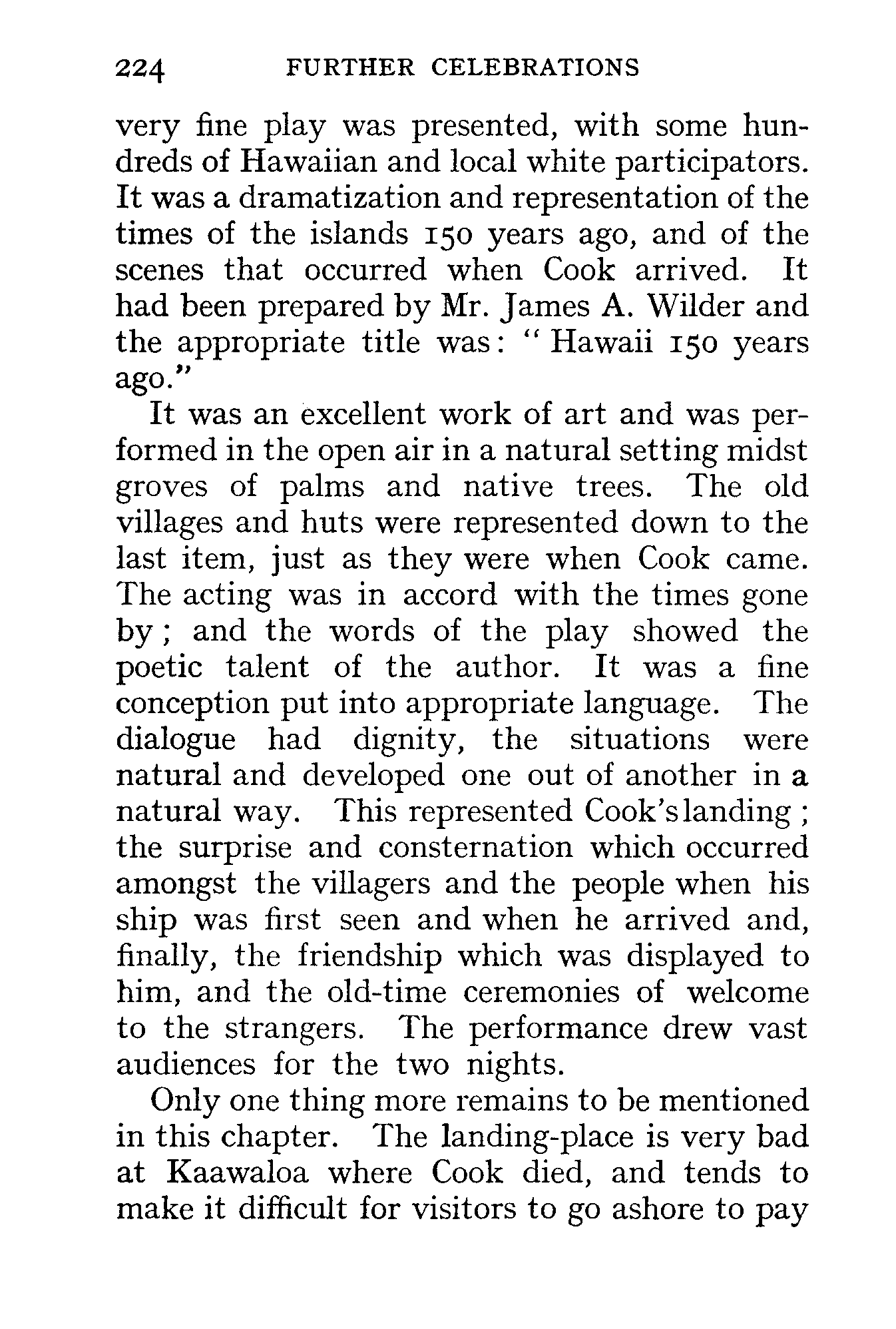 224 FURTHER CELEBRATIONS

very fine play was presented, with some hundreds of Hawaiian and local white participators. It was a dramatization and representation of the times of the islands 150 years ago, and of the scenes that occurred when Cook arrived. It had been prepared by Mr. James A. Wilder and the appropriate title was: "Hawaii 150 years ago."

It was an excellent work of art and was performed in the open air in a natural setting midst groves of palms and native trees. The old villages and huts were represented down to the last item, just as they were when Cook came. The acting was in accord with the times gone by; and the words of the play showed the poetic talent of the author. It was a fine conception put into appropriate language. The dialogue had dignity, the situations were natural and developed one out of another in a natural way. This represented Cook's landing; the surprise and consternation which occurred amongst the villagers and the people when his ship was first seen and when he arrived and, finally, the friendship which was displayed to him, and the old-time ceremonies of welcome to the strangers. The performance drew vast audiences for the two nights.

Only one thing more remains to be mentioned in this chapter. The landing-place is very bad at Kaawaloa where Cook died, and tends to make it difficult for visitors to go ashore to pay